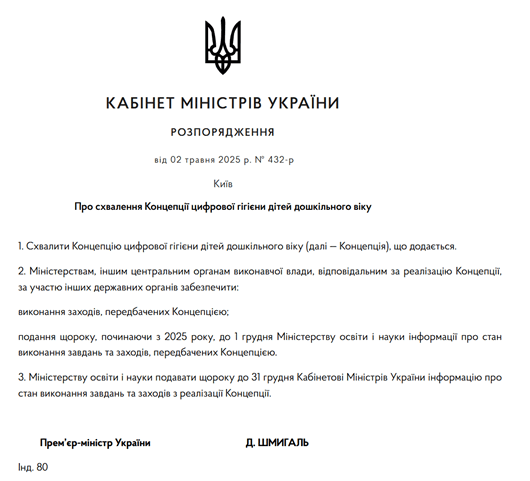 КАБІНЕТ МІНІСТРІВ УКРАЇНИ

РОЗПОРЯДЖЕННЯ

від 02 травня 2025 р. № 432-р

Київ

Про схвалення Концепції цифрової гігієни дітей дошкільного віку

1. Схвалити Концепцію цифрової гігієни дітей дошкільного віку (далі — Концепція), що додається.

2. Міністерствам, іншим центральним органам виконавчої влади, відповідальним за реалізацію Концепції, за участю інших державних органів забезпечити:

виконання заходів, передбачених Концепцією;

подання щороку, починаючи з 2025 року, до 1 грудня Міністерству освіти і науки інформації про стан виконання завдань та заходів, передбачених Концепцією.

3. Міністерству освіти і науки подавати щороку до 31 грудня Кабінетові Міністрів України інформацію про стан виконання завдань та заходів з реалізації Концепції.

Прем'єр-міністр України

Д. ШМИГАЛЬ

Інд. 80